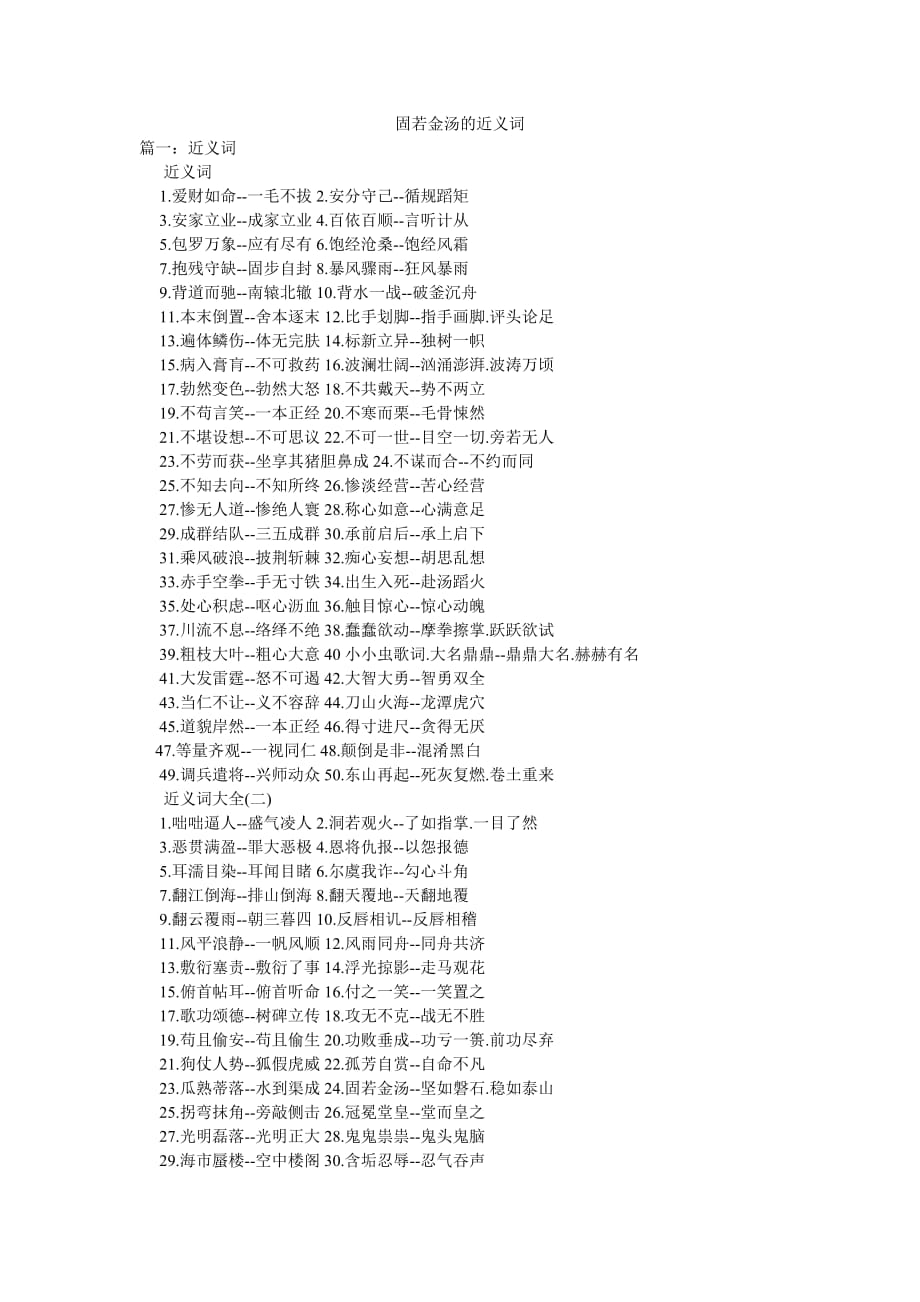 固若金汤的近义词

篇一：近义词

近义词

1.爱财如命--一毛不拔 2.安分守己--循规蹈矩

3.安家立业--成家立业 4.百依百顺--言听计从

5.包罗万象--应有尽有 6.饱经沧桑--饱经风霜

7.抱残守缺--固步自封 8.暴风骤雨--狂风暴雨

9.背道而驰--南辕北辙 10.背水一战--破釜沉舟

11.本末倒置--舍本逐末 12.比手划脚--指手画脚.评头论足

13.遍体鳞伤--体无完肤 14.标新立异--独树一帜

15.病入膏肓--不可救药 16.波澜壮阔--汹涌澎湃.波涛万顷

17.勃然变色--勃然大怒 18.不共戴天--势不两立

19.不苟言笑--一本正经 20.不寒而栗--毛骨悚然

21.不堪设想--不可思议 22.不可一世--目空一切.旁若无人

23.不劳而获--坐享其猪胆鼻成 24.不谋而合--不约而同

25.不知去向--不知所终 26.惨淡经营--苦心经营

27.惨无人道--惨绝人寰 28.称心如意--心满意足

29.成群结队--三五成群 30.承前启后--承上启下

31.乘风破浪--披荆斩棘 32.痴心妄想--胡思乱想

33.赤手空拳--手无寸铁 34.出生入死--赴汤蹈火

35.处心积虑--呕心沥血 36.触目惊心--惊心动魄

37.川流不息--络绎不绝 38.蠢蠢欲动--摩拳擦掌.跃跃欲试

39.粗枝大叶--粗心大意 40 小小虫歌词.大名鼎鼎--鼎鼎大名.赫赫有名

41.大发雷霆--怒不可遏 42.大智大勇--智勇双全

43.当仁不让--义不容辞 44.刀山火海--龙潭虎穴

45.道貌岸然--一本正经 46.得寸进尺--贪得无厌

47.等量齐观--一视同仁 48.颠倒是非--混淆黑白

49.调兵遣将--兴师动众 50.东山再起--死灰复燃.卷土重来

近义词大全(二)

1.咄咄逼人--盛气凌人 2.洞若观火--了如指掌.一目了然

3.恶贯满盈--罪大恶极 4.恩将仇报--以怨报德

5.耳濡目染--耳闻目睹 6.尔虞我诈--勾心斗角

7.翻江倒海--排山倒海 8.翻天覆地--天翻地覆

9.翻云覆雨--朝三暮四 10.反唇相讥--反唇相稽

11.风平浪静--一帆风顺 12.风雨同舟--同舟共济

13.敷衍塞责--敷衍了事 14.浮光掠影--走马观花

15.俯首帖耳--俯首听命 16.付之一笑--一笑置之

17.歌功颂德--树碑立传 18.攻无不克--战无不胜

19.苟且偷安--苟且偷生 20.功败垂成--功亏一篑.前功尽弃

21.狗仗人势--狐假虎威 22.孤芳自赏--自命不凡

23.瓜熟蒂落--水到渠成 24.固若金汤--坚如磐石.稳如泰山

25.拐弯抹角--旁敲侧击 26.冠冕堂皇--堂而皇之

27.光明磊落--光明正大 28.鬼鬼祟祟--鬼头鬼脑

29.海市蜃楼--空中楼阁 30.含垢忍辱--忍气吞声